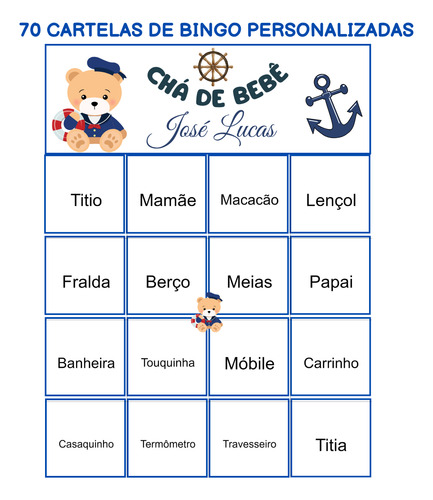 70 CARTELAS DE BINGO PERSONALIZADAS

CHÁ DE BEBÊ
José Lucas

| Titio | Mamãe | Macacão | Lençol |
|---|---|---|---|
| Fralda | Berço | Meias | Papai |
| Banheira | Touquinha | Móbile | Carrinho |
| Casaquinho | Termômetro | Travesseiro | Titia |